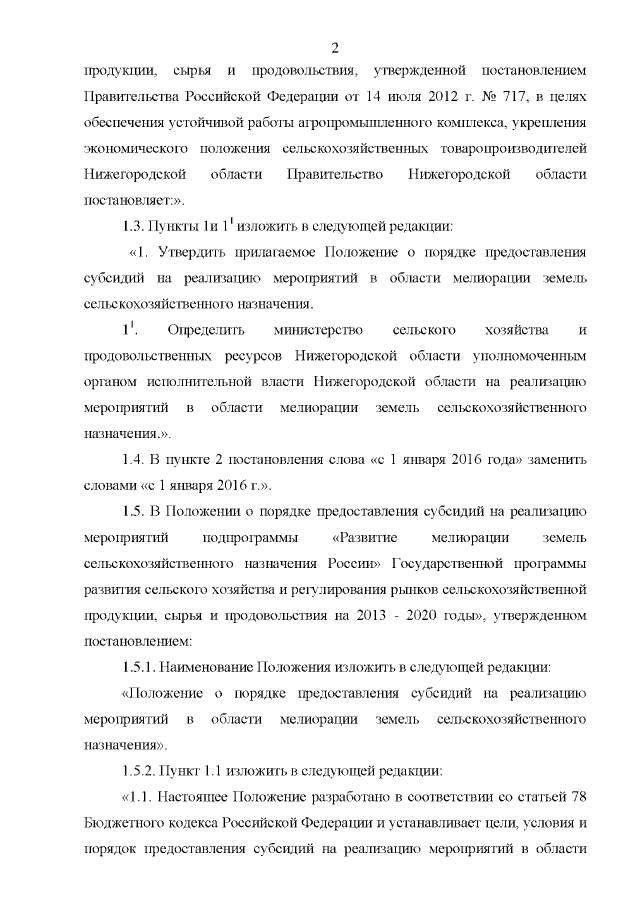 2

продукции, сырья и продовольствия, утвержденной постановлением Правительства Российской Федерации от 14 июля 2012 г. № 717, в целях обеспечения устойчивой работы агропромышленного комплекса, укрепления экономического положения сельскохозяйственных товаропроизводителей Нижегородской области Правительство Нижегородской области постановляет:».

1.3. Пункты 1и $1^1$ изложить в следующей редакции:

«1. Утвердить прилагаемое Положение о порядке предоставления субсидий на реализацию мероприятий в области мелиорации земель сельскохозяйственного назначения.

$1^1$. Определить министерство сельского хозяйства и продовольственных ресурсов Нижегородской области уполномоченным органом исполнительной власти Нижегородской области на реализацию мероприятий в области мелиорации земель сельскохозяйственного назначения.».

1.4. В пункте 2 постановления слова «с 1 января 2016 года» заменить словами «с 1 января 2016 г.».

1.5. В Положении о порядке предоставления субсидий на реализацию мероприятий подпрограммы «Развитие мелиорации земель сельскохозяйственного назначения России» Государственной программы развития сельского хозяйства и регулирования рынков сельскохозяйственной продукции, сырья и продовольствия на 2013 - 2020 годы», утвержденном постановлением:

1.5.1. Наименование Положения изложить в следующей редакции:

«Положение о порядке предоставления субсидий на реализацию мероприятий в области мелиорации земель сельскохозяйственного назначения».

1.5.2. Пункт 1.1 изложить в следующей редакции:

«1.1. Настоящее Положение разработано в соответствии со статьей 78 Бюджетного кодекса Российской Федерации и устанавливает цели, условия и порядок предоставления субсидий на реализацию мероприятий в области